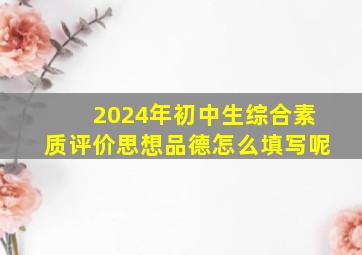 2024年初中生综合素质评价思想品德怎么填写呢